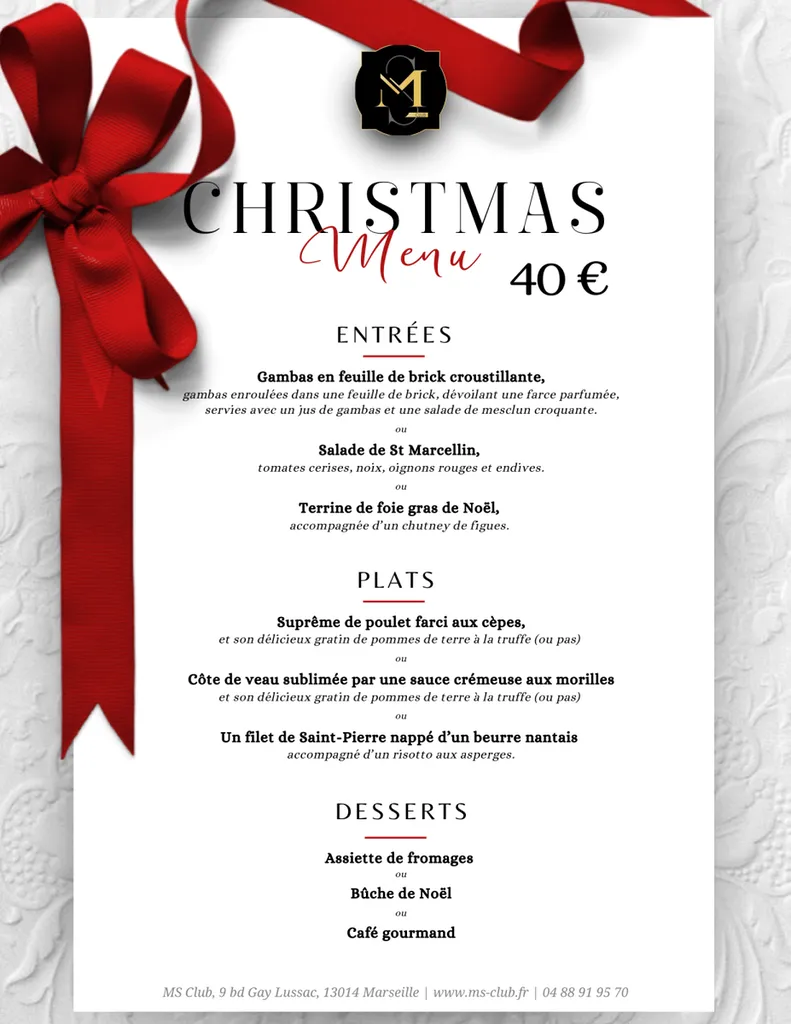 MS

CHRISTMAS
Menu
40 €

ENTRÉES

Gambas en feuille de brick croustillante,
gambas enroulées dans une feuille de brick, dévoilant une farce parfumée, servies avec un jus de gambas et une salade de mesclun croquante.

ou

Salade de St Marcellin,
tomates cerises, noix, oignons rouges et endives.

ou

Terrine de foie gras de Noël,
accompagnée d'un chutney de figues.

PLATS

Suprême de poulet farci aux cèpes,
et son délicieux gratin de pommes de terre à la truffe (ou pas)

ou

Côte de veau sublimée par une sauce crémeuse aux morilles
et son délicieux gratin de pommes de terre à la truffe (ou pas)

ou

Un filet de Saint-Pierre nappé d'un beurre nantais
accompagné d'un risotto aux asperges.

DESSERTS

Assiette de fromages

ou

Bûche de Noël

ou

Café gourmand

MS Club, 9 bd Gay Lussac, 13014 Marseille | www.ms-club.fr | 04 88 91 95 70